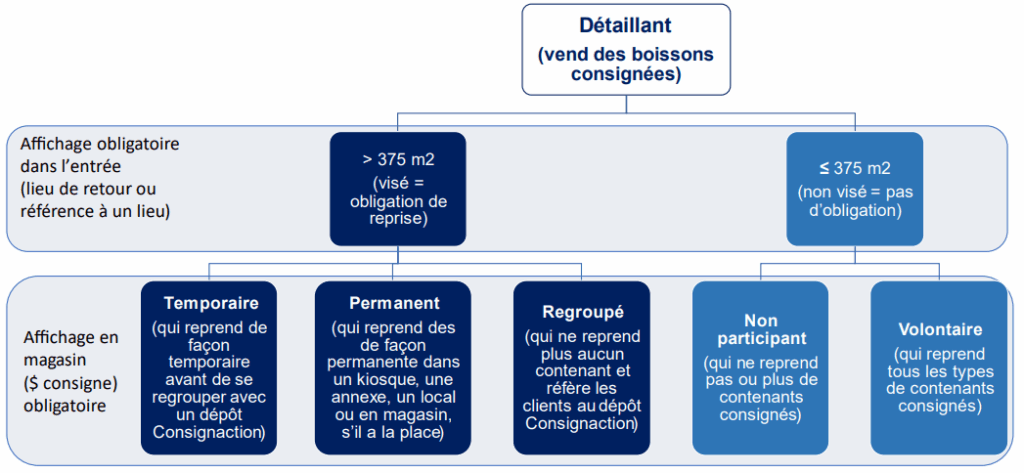 Détaillant
(vend des boissons consignées)

Affichage obligatoire dans l'entrée (lieu de retour ou référence à un lieu)

> 375 m2
(visé = obligation de reprise)

≤ 375 m2
(non visé = pas d'obligation)

Affichage en magasin ($ consigne) obligatoire

Temporaire
(qui reprend de façon temporaire avant de se regrouper avec un dépôt Consignaction)

Permanent
(qui reprend des de façon permanente dans un kiosque, une annexe, un local ou en magasin, s'il a la place)

Regroupé
(qui ne reprend plus aucun contenant et réfère les clients au dépôt Consignaction)

Non participant
(qui ne reprend pas ou plus de contenants consignés)

Volontaire
(qui reprend tous les types de contenants consignés)